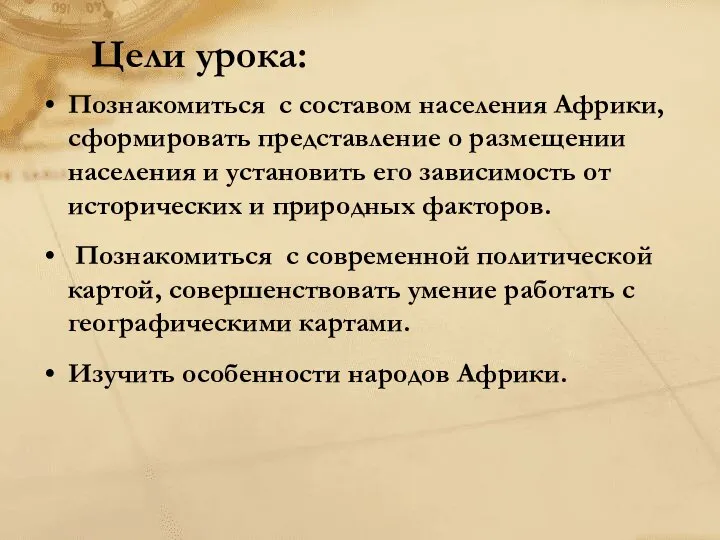 Цели урока:

• Познакомиться с составом населения Африки, сформировать представление о размещении населения и установить его зависимость от исторических и природных факторов.

• Познакомиться с современной политической картой, совершенствовать умение работать с географическими картами.

• Изучить особенности народов Африки.